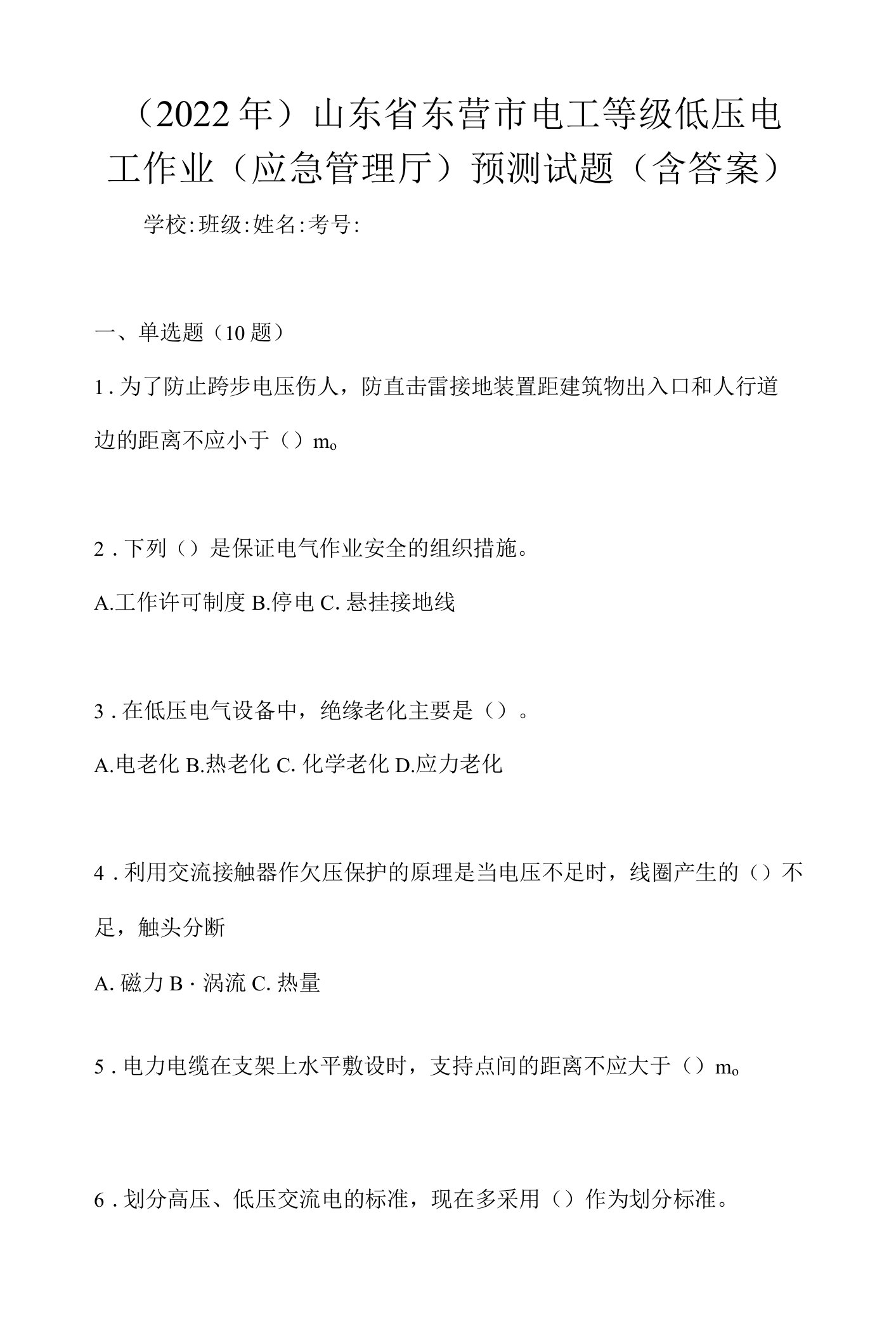 （2022年）山东省东营市电工等级低压电工作业（应急管理厅）预测试题（含答案）

学校:班级:姓名:考号:

一、单选题（10题）

1.为了防止跨步电压伤人，防直击雷接地装置距建筑物出入口和人行道边的距离不应小于（）mo

2.下列（）是保证电气作业安全的组织措施。

A.工作许可制度 B.停电 C.悬挂接地线

3.在低压电气设备中，绝缘老化主要是（）。

A.电老化 B.热老化 C.化学老化 D.应力老化

4.利用交流接触器作欠压保护的原理是当电压不足时，线圈产生的（）不足，触头分断

A.磁力 B·涡流 C.热量

5.电力电缆在支架上水平敷设时，支持点间的距离不应大于（）mo

6.划分高压、低压交流电的标准，现在多采用（）作为划分标准。